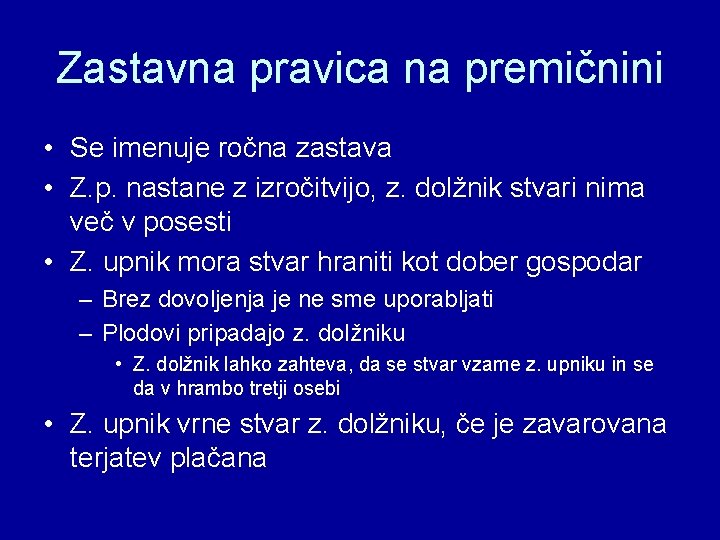 Zastavna pravica na premičnini

• Se imenuje ročna zastava
• Z.p. nastane z izročitvijo, z. dolžnik stvari nima več v posesti
• Z. upnik mora stvar hraniti kot dober gospodar
– Brez dovoljenja je ne sme uporabljati
– Plodovi pripadajo z. dolžniku
• Z. dolžnik lahko zahteva, da se stvar vzame z. upniku in se da v hrambo tretji osebi
• Z. upnik vrne stvar z. dolžniku, če je zavarovana terjatev plačana